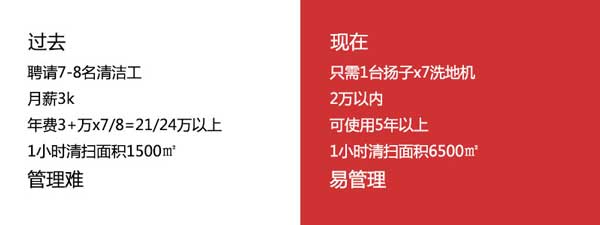 过去

聘请7-8名清洁工

月薪3k

年费3+万x7/8=21/24万以上

1小时清扫面积1500㎡

管理难

现在

只需1台扬子x7洗地机

2万以内

可使用5年以上

1小时清扫面积6500㎡

易管理